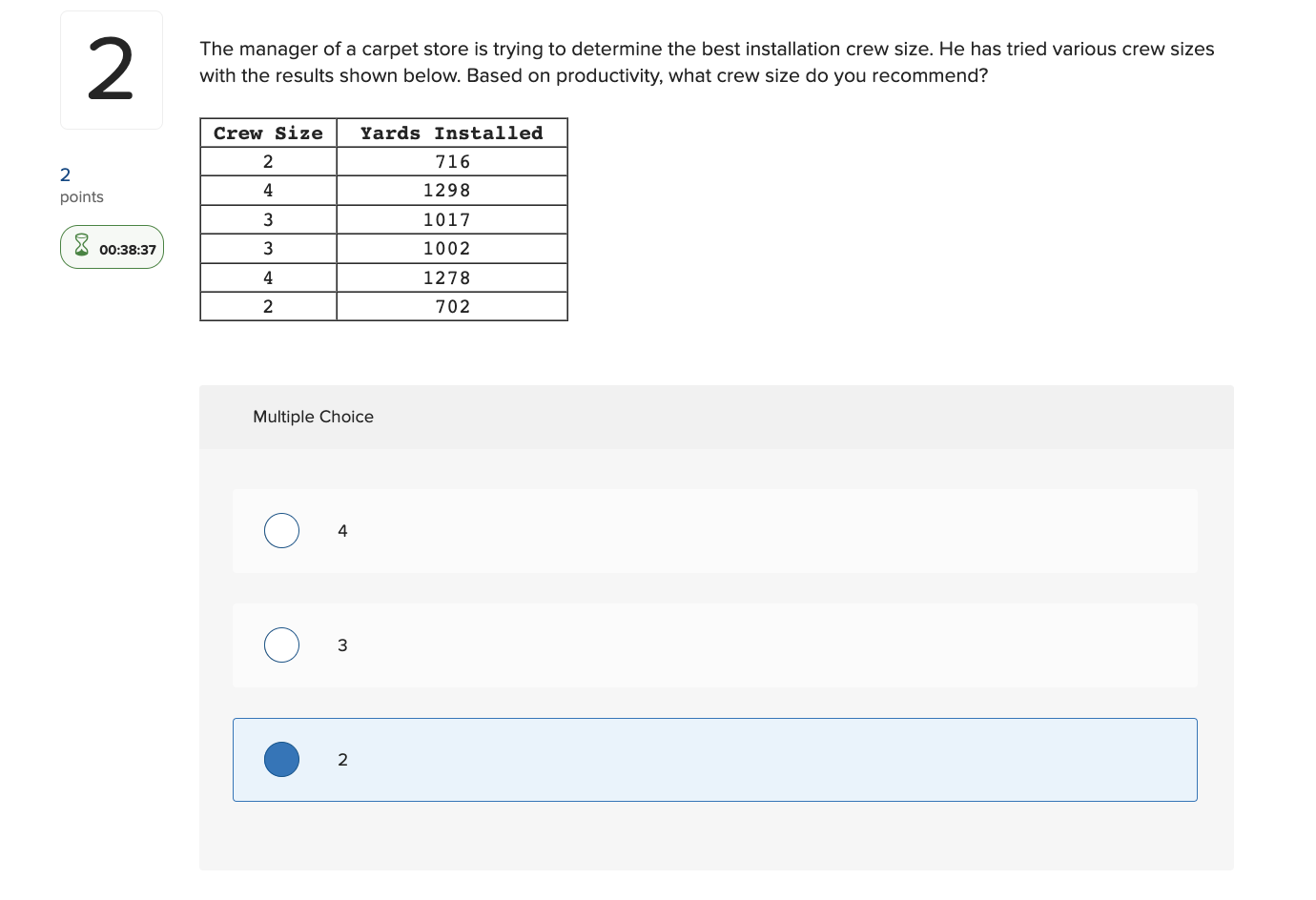 2

2
points

00:38:37

The manager of a carpet store is trying to determine the best installation crew size. He has tried various crew sizes with the results shown below. Based on productivity, what crew size do you recommend?

| Crew Size | Yards Installed |
|---|---|
| 2 | 716 |
| 4 | 1298 |
| 3 | 1017 |
| 3 | 1002 |
| 4 | 1278 |
| 2 | 702 |

Multiple Choice

4

3

2